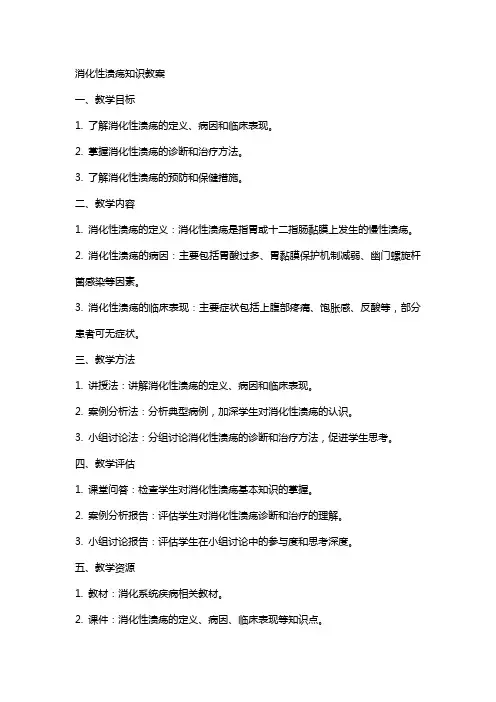 消化性溃疡知识教案

一、教学目标

1. 了解消化性溃疡的定义、病因和临床表现。

2. 掌握消化性溃疡的诊断和治疗方法。

3. 了解消化性溃疡的预防和保健措施。

二、教学内容

1. 消化性溃疡的定义：消化性溃疡是指胃或十二指肠黏膜上发生的慢性溃疡。

2. 消化性溃疡的病因：主要包括胃酸过多、胃黏膜保护机制减弱、幽门螺旋杆菌感染等因素。

3. 消化性溃疡的临床表现：主要症状包括上腹部疼痛、饱胀感、反酸等，部分患者可无症状。

三、教学方法

1. 讲授法：讲解消化性溃疡的定义、病因和临床表现。

2. 案例分析法：分析典型病例，加深学生对消化性溃疡的认识。

3. 小组讨论法：分组讨论消化性溃疡的诊断和治疗方法，促进学生思考。

四、教学评估

1. 课堂问答：检查学生对消化性溃疡基本知识的掌握。

2. 案例分析报告：评估学生对消化性溃疡诊断和治疗的理解。

3. 小组讨论报告：评估学生在小组讨论中的参与度和思考深度。

五、教学资源

1. 教材：消化系统疾病相关教材。

2. 课件：消化性溃疡的定义、病因、临床表现等知识点。